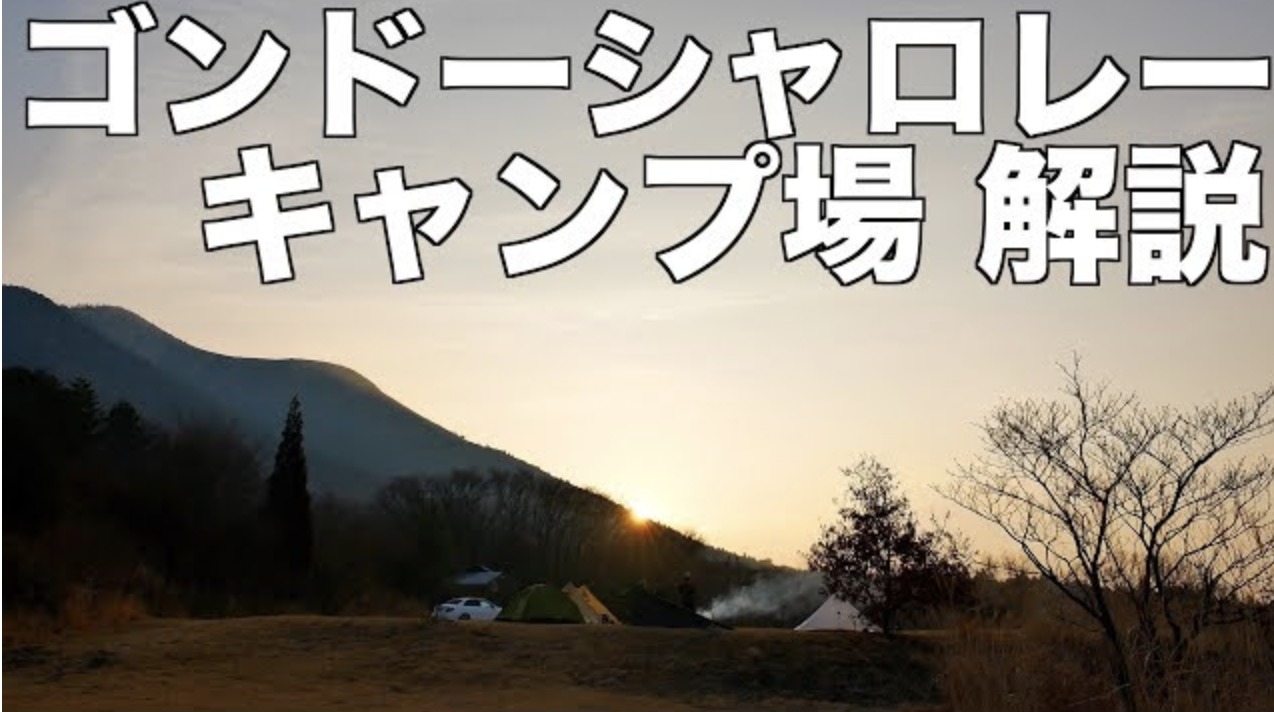 ゴンドーシャロレー
キャンプ場 解説